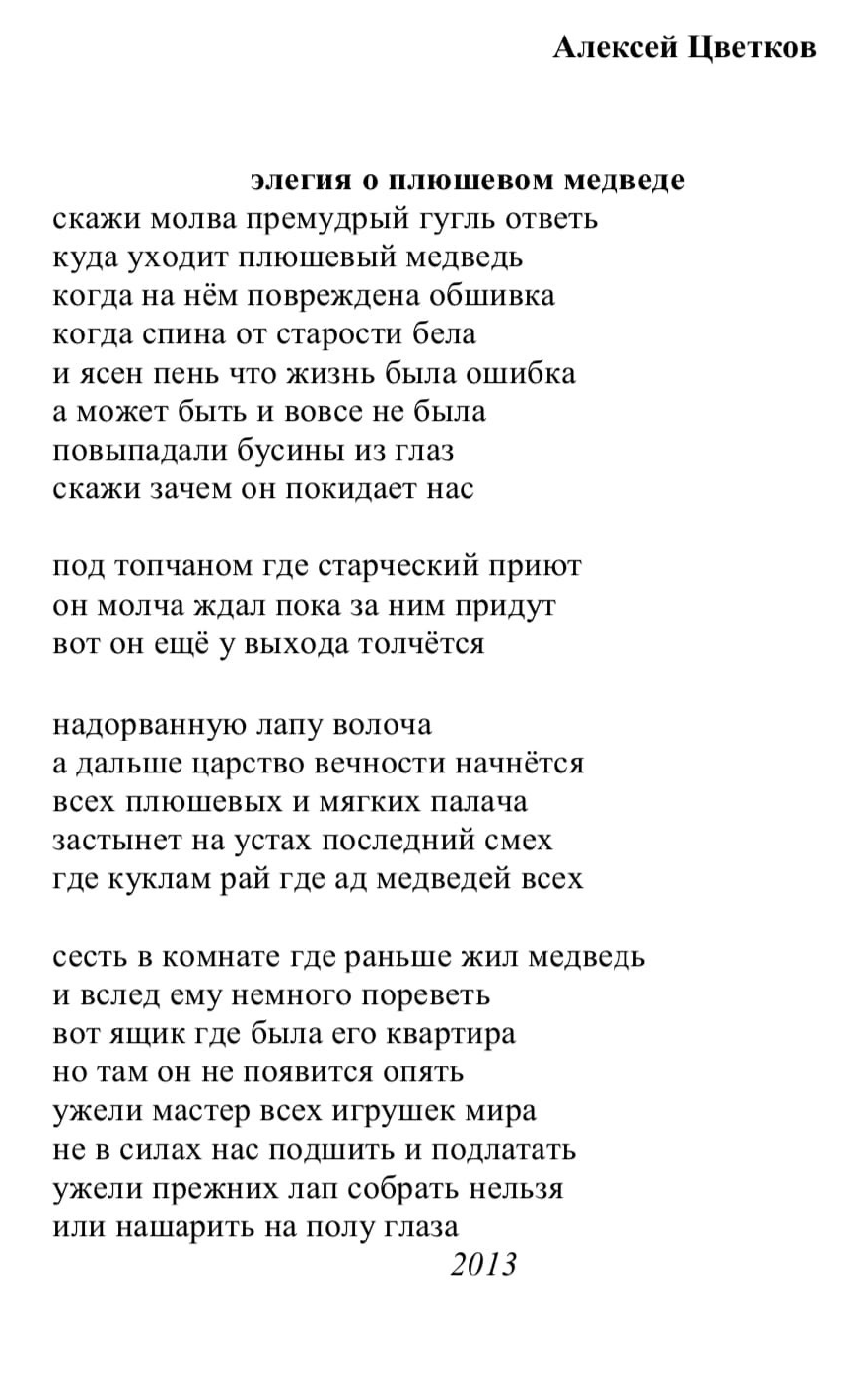 Алексей Цветков

элегия о плюшевом медведе

скажи молва премудрый гугль ответь
куда уходит плюшевый медведь
когда на нём повреждена обшивка
когда спина от старости бела
и ясен пень что жизнь была ошибка
а может быть и вовсе не была
повыпадали бусины из глаз
скажи зачем он покидает нас

под топчаном где старческий приют
он молча ждал пока за ним придут
вот он ещё у выхода толчётся

надорванную лапу волоча
а дальше царство вечности начнётся
всех плюшевых и мягких палача
застынет на устах последний смех
где куклам рай где ад медведей всех

сесть в комнате где раньше жил медведь
и вслед ему немного пореветь
вот ящик где была его квартира
но там он не появится опять
ужели мастер всех игрушек мира
не в силах нас подшить и подлатать
ужели прежних лап собрать нельзя
или нашарить на полу глаза

2013